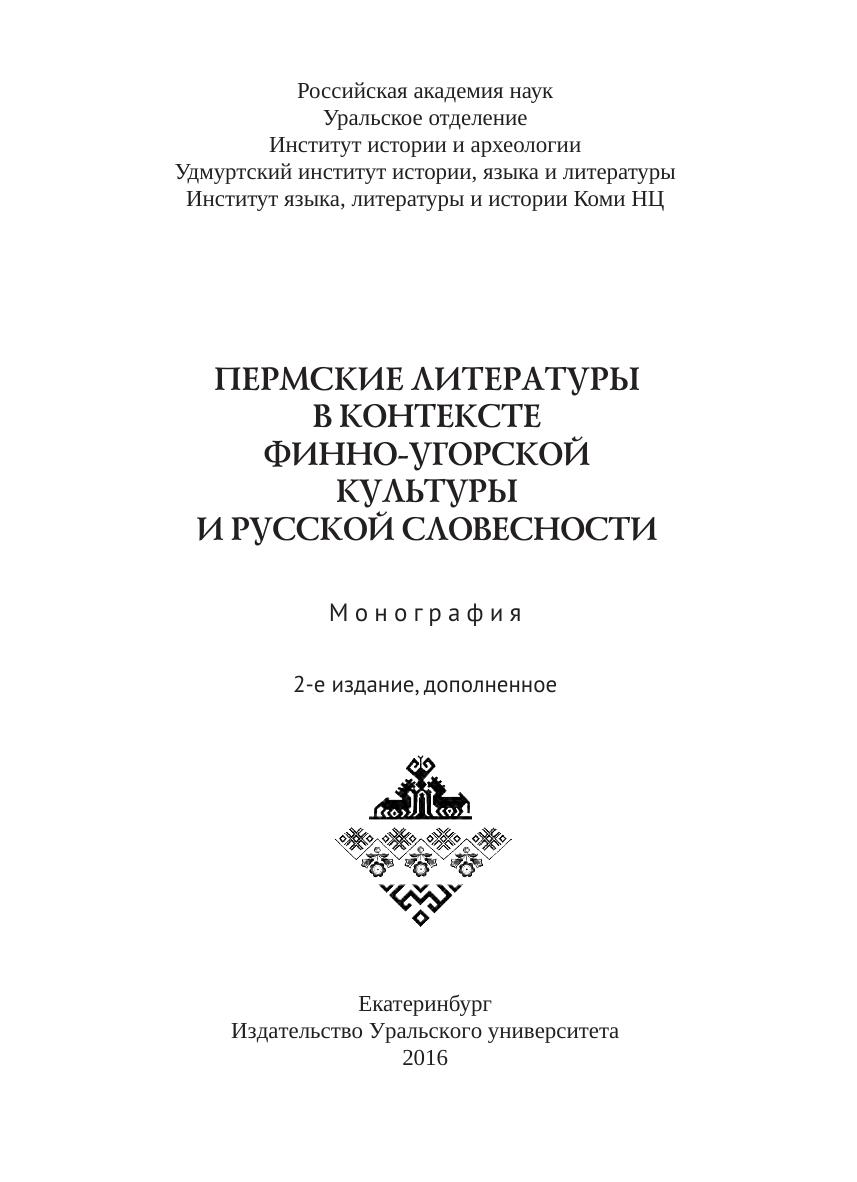 Российская академия наук
Уральское отделение
Институт истории и археологии
Удмуртский институт истории, языка и литературы
Институт языка, литературы и истории Коми НЦ

ПЕРМСКИЕ ЛИТЕРАТУРЫ
В КОНТЕКСТЕ
ФИННО-УГОРСКОЙ
КУЛЬТУРЫ
И РУССКОЙ СЛОВЕСНОСТИ

Монография

2-е издание, дополненное

Екатеринбург
Издательство Уральского университета
2016